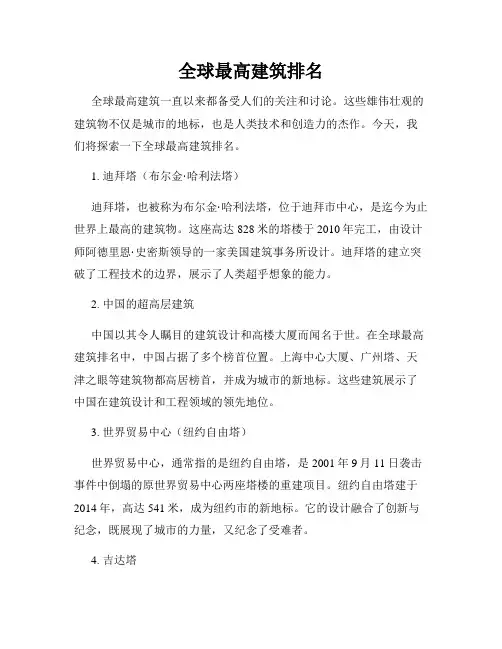 全球最高建筑排名

全球最高建筑一直以来都备受人们的关注和讨论。这些雄伟壮观的建筑物不仅是城市的地标，也是人类技术和创造力的杰作。今天，我们将探索一下全球最高建筑排名。

1. 迪拜塔（布尔金·哈利法塔）

迪拜塔，也被称为布尔金·哈利法塔，位于迪拜市中心，是迄今为止世界上最高的建筑物。这座高达 828 米的塔楼于 2010 年完工，由设计师阿德里恩·史密斯领导的一家美国建筑事务所设计。迪拜塔的建立突破了工程技术的边界，展示了人类超乎想象的能力。

2. 中国的超高层建筑

中国以其令人瞩目的建筑设计和高楼大厦而闻名于世。在全球最高建筑排名中，中国占据了多个榜首位置。上海中心大厦、广州塔、天津之眼等建筑物都高居榜首，并成为城市的新地标。这些建筑展示了中国在建筑设计和工程领域的领先地位。

3. 世界贸易中心（纽约自由塔）

世界贸易中心，通常指的是纽约自由塔，是 2001 年 9 月 11 日袭击事件中倒塌的原世界贸易中心两座塔楼的重建项目。纽约自由塔建于 2014 年，高达 541 米，成为纽约市的新地标。它的设计融合了创新与纪念，既展现了城市的力量，又纪念了受难者。

4. 吉达塔